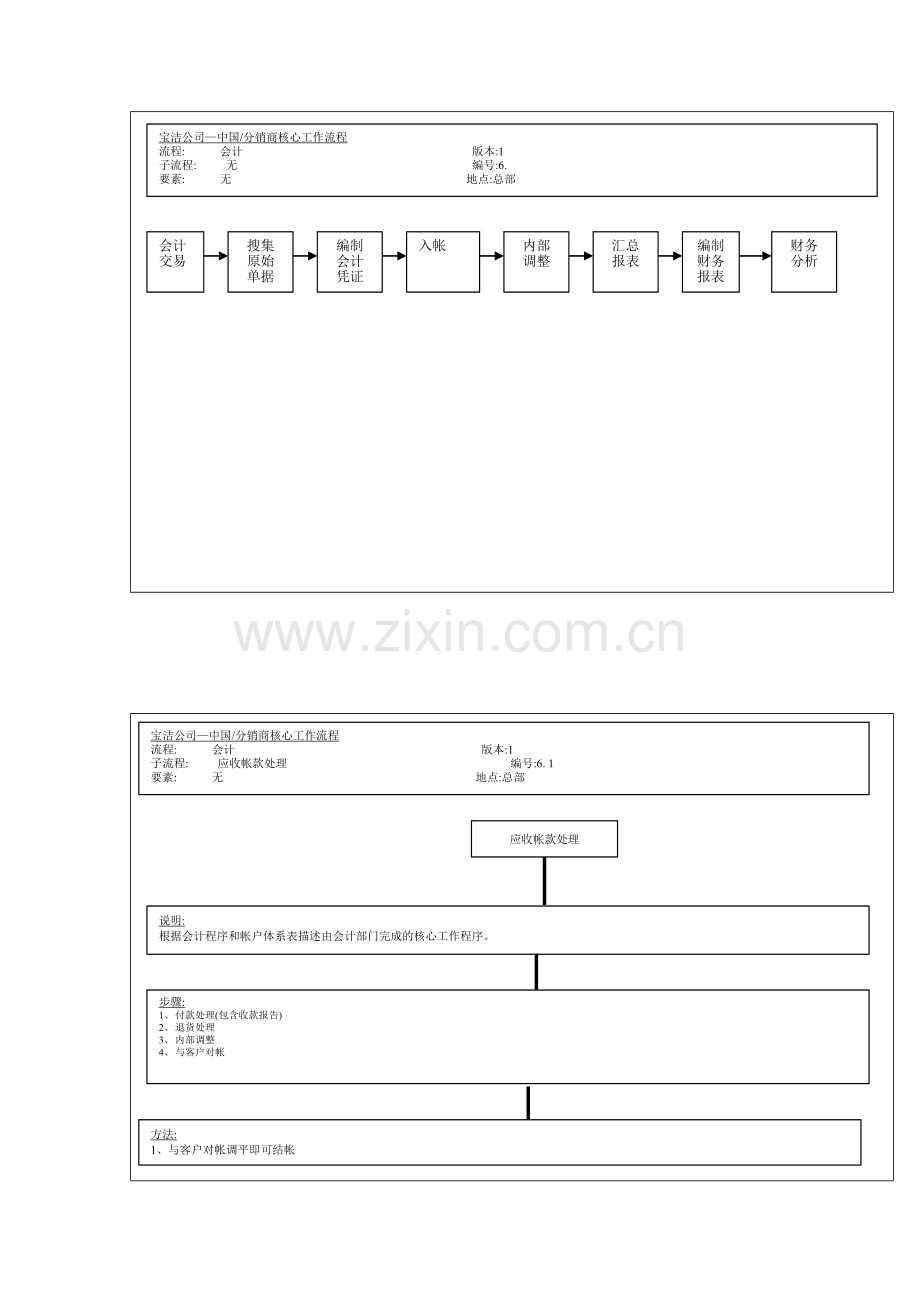 宝洁公司—中国/分销商核心工作流程
流程: 会计 版本:1
子流程: 无 编号:6.
要素: 无 地点:总部

会计交易

搜集原始单据

编制会计凭证

入帐

内部调整

汇总报表

编制财务报表

财务分析

www.zixin.com.cn

宝洁公司—中国/分销商核心工作流程
流程: 会计 版本:1
子流程: 应收帐款处理 编号:6. 1
要素: 无 地点:总部

应收帐款处理

说明:
根据会计程序和帐户体系表描述由会计部门完成的核心工作程序。

步骤:
1、付款处理(包含收款报告)
2、退货处理
3、内部调整
4、与客户对帐

方法:
1、与客户对帐调平即可结帐